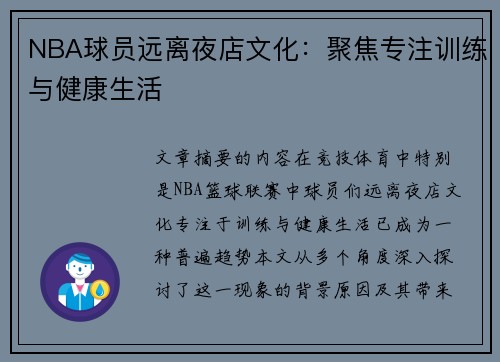 NBA球员远离夜店文化：聚焦专注训练与健康生活

文章摘要的内容在竞技体育中特别是NBA篮球联赛中球员们远离夜店文化专注于训练与健康生活已成为一种普遍趋势本文从多个角度深入探讨了这一现象的背景原因及其带来